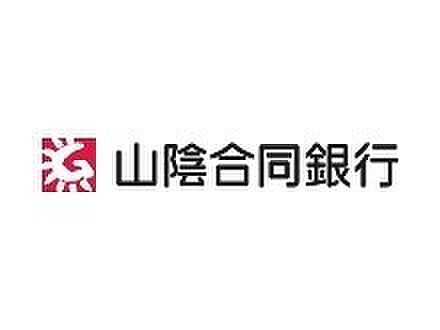 山陰合同銀行